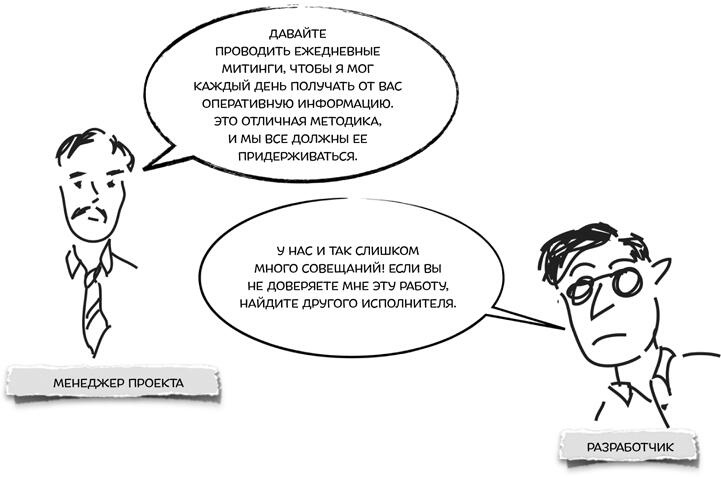 ДАВАЙТЕ ПРОВОДИТЬ ЕЖЕДНЕВНЫЕ МИТИНГИ, ЧТОБЫ Я МОГ КАЖДЫЙ ДЕНЬ ПОЛУЧАТЬ ОТ ВАС ОПЕРАТИВНУЮ ИНФОРМАЦИЮ. ЭТО ОТЛИЧНАЯ МЕТОДИКА, И МЫ ВСЕ ДОЛЖНЫ ЕЕ ПРИДЕРЖИВАТЬСЯ.

У НАС И ТАК СЛИШКОМ МНОГО СОВЕЩАНИЙ! ЕСЛИ ВЫ НЕ ДОВЕРЯЕТЕ МНЕ ЭТУ РАБОТУ, НАЙДИТЕ ДРУГОГО ИСПОЛНИТЕЛЯ.

МЕНЕДЖЕР ПРОЕКТА

РАЗРАБОТЧИК